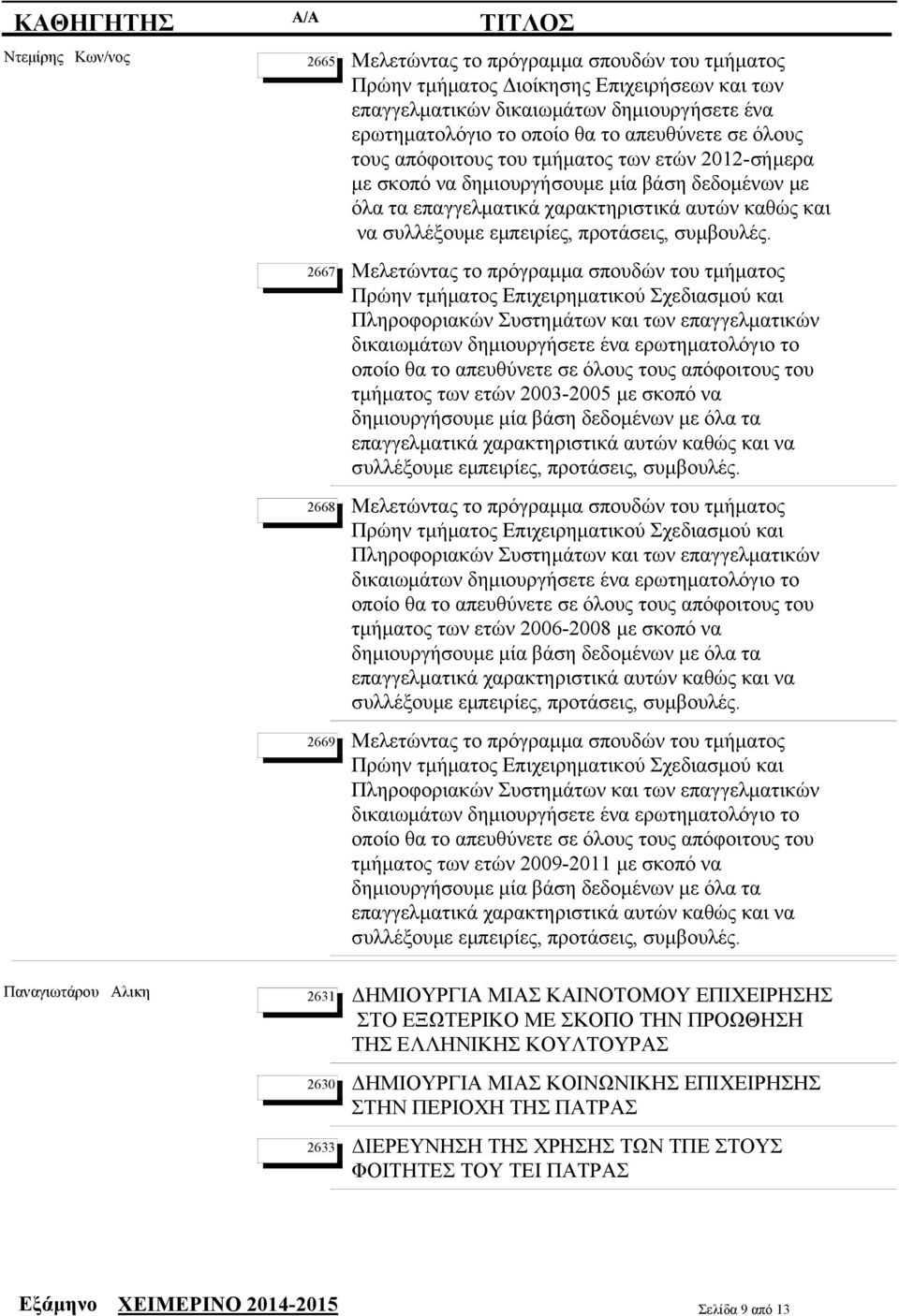 | ΚΑΘΗΓΗΤΗΣ | Α/Α | ΤΙΤΛΟΣ |
|---|---|---|
| Ντεμίρης Κων/νος | 2665 | Μελετώντας το πρόγραμμα σπουδών του τμήματος Πρώην τμήματος Διοίκησης Επιχειρήσεων και των επαγγελματικών δικαιωμάτων δημιουργήσετε ένα ερωτηματολόγιο το οποίο θα το απευθύνετε σε όλους τους απόφοιτους του τμήματος των ετών 2012-σήμερα με σκοπό να δημιουργήσουμε μία βάση δεδομένων με όλα τα επαγγελματικά χαρακτηριστικά αυτών καθώς και να συλλέξουμε εμπειρίες, προτάσεις, συμβουλές. |
| | 2667 | Μελετώντας το πρόγραμμα σπουδών του τμήματος Πρώην τμήματος Επιχειρηματικού Σχεδιασμού και Πληροφοριακών Συστημάτων και των επαγγελματικών δικαιωμάτων δημιουργήσετε ένα ερωτηματολόγιο το οποίο θα το απευθύνετε σε όλους τους απόφοιτους του τμήματος των ετών 2003-2005 με σκοπό να δημιουργήσουμε μία βάση δεδομένων με όλα τα επαγγελματικά χαρακτηριστικά αυτών καθώς και να συλλέξουμε εμπειρίες, προτάσεις, συμβουλές. |
| | 2668 | Μελετώντας το πρόγραμμα σπουδών του τμήματος Πρώην τμήματος Επιχειρηματικού Σχεδιασμού και Πληροφοριακών Συστημάτων και των επαγγελματικών δικαιωμάτων δημιουργήσετε ένα ερωτηματολόγιο το οποίο θα το απευθύνετε σε όλους τους απόφοιτους του τμήματος των ετών 2006-2008 με σκοπό να δημιουργήσουμε μία βάση δεδομένων με όλα τα επαγγελματικά χαρακτηριστικά αυτών καθώς και να συλλέξουμε εμπειρίες, προτάσεις, συμβουλές. |
| | 2669 | Μελετώντας το πρόγραμμα σπουδών του τμήματος Πρώην τμήματος Επιχειρηματικού Σχεδιασμού και Πληροφοριακών Συστημάτων και των επαγγελματικών δικαιωμάτων δημιουργήσετε ένα ερωτηματολόγιο το οποίο θα το απευθύνετε σε όλους τους απόφοιτους του τμήματος των ετών 2009-2011 με σκοπό να δημιουργήσουμε μία βάση δεδομένων με όλα τα επαγγελματικά χαρακτηριστικά αυτών καθώς και να συλλέξουμε εμπειρίες, προτάσεις, συμβουλές. |
| Παναγιωτάρου Αλικη | 2631 | ΔΗΜΙΟΥΡΓΙΑ ΜΙΑΣ ΚΑΙΝΟΤΟΜΟΥ ΕΠΙΧΕΙΡΗΣΗΣ ΣΤΟ ΕΞΩΤΕΡΙΚΟ ΜΕ ΣΚΟΠΟ ΤΗΝ ΠΡΟΩΘΗΣΗ ΤΗΣ ΕΛΛΗΝΙΚΗΣ ΚΟΥΛΤΟΥΡΑΣ |
| | 2630 | ΔΗΜΙΟΥΡΓΙΑ ΜΙΑΣ ΚΟΙΝΩΝΙΚΗΣ ΕΠΙΧΕΙΡΗΣΗΣ ΣΤΗΝ ΠΕΡΙΟΧΗ ΤΗΣ ΠΑΤΡΑΣ |
| | 2633 | ΔΙΕΡΕΥΝΗΣΗ ΤΗΣ ΧΡΗΣΗΣ ΤΩΝ ΤΠΕ ΣΤΟΥΣ ΦΟΙΤΗΤΕΣ ΤΟΥ ΤΕΙ ΠΑΤΡΑΣ |

Εξάμηνο ΧΕΙΜΕΡΙΝΟ 2014-2015 Σελίδα 9 από 13